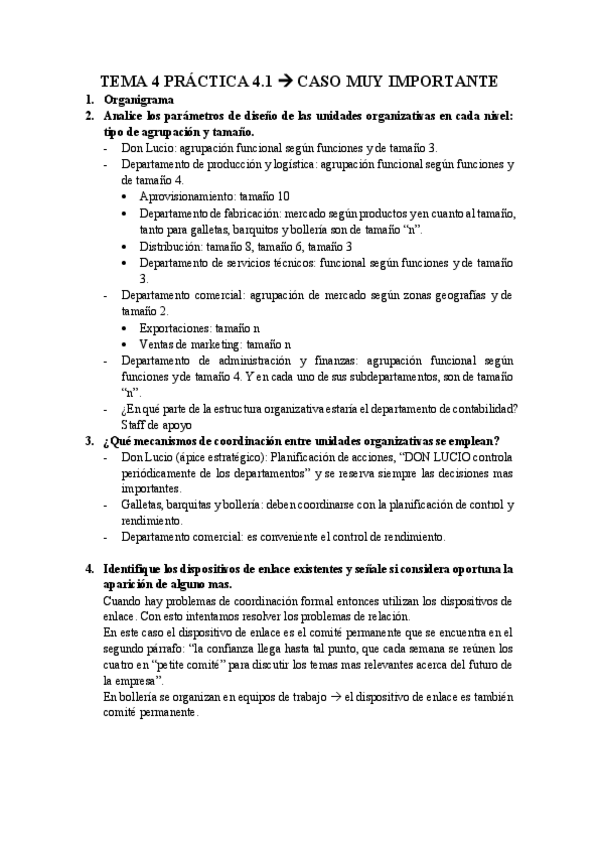 TEMA 4 PRÁCTICA 4.1 → CASO MUY IMPORTANTE

1. Organigrama
2. Analice los parámetros de diseño de las unidades organizativas en cada nivel: tipo de agrupación y tamaño.
- Don Lucio: agrupación funcional según funciones y de tamaño 3.
- Departamento de producción y logística: agrupación funcional según funciones y de tamaño 4.
• Aprovisionamiento: tamaño 10
• Departamento de fabricación: mercado según productos y en cuanto al tamaño, tanto para galletas, barquitos y bollería son de tamaño "n".
• Distribución: tamaño 8, tamaño 6, tamaño 3
• Departamento de servicios técnicos: funcional según funciones y de tamaño 3.
- Departamento comercial: agrupación de mercado según zonas geografías y de tamaño 2.
• Exportaciones: tamaño n
• Ventas de marketing: tamaño n
- Departamento de administración y finanzas: agrupación funcional según funciones y de tamaño 4. Y en cada uno de sus subdepartamentos, son de tamaño "n".
- ¿En qué parte de la estructura organizativa estaría el departamento de contabilidad? Staff de apoyo
3. ¿Qué mecanismos de coordinación entre unidades organizativas se emplean?
- Don Lucio (ápice estratégico): Planificación de acciones, "DON LUCIO controla periódicamente de los departamentos" y se reserva siempre las decisiones mas importantes.
- Galletas, barquitas y bollería: deben coordinarse con la planificación de control y rendimiento.
- Departamento comercial: es conveniente el control de rendimiento.

4. Identifique los dispositivos de enlace existentes y señale si considera oportuna la aparición de alguno mas.
Cuando hay problemas de coordinación formal entonces utilizan los dispositivos de enlace. Con esto intentamos resolver los problemas de relación.
En este caso el dispositivo de enlace es el comité permanente que se encuentra en el segundo párrafo: "la confianza llega hasta tal punto, que cada semana se reúnen los cuatro en "petite comité" para discutir los temas mas relevantes acerca del futuro de la empresa".
En bollería se organizan en equipos de trabajo → el dispositivo de enlace es también comité permanente.